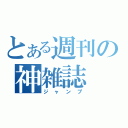 とある週刊の
神雑誌
ジャンプ